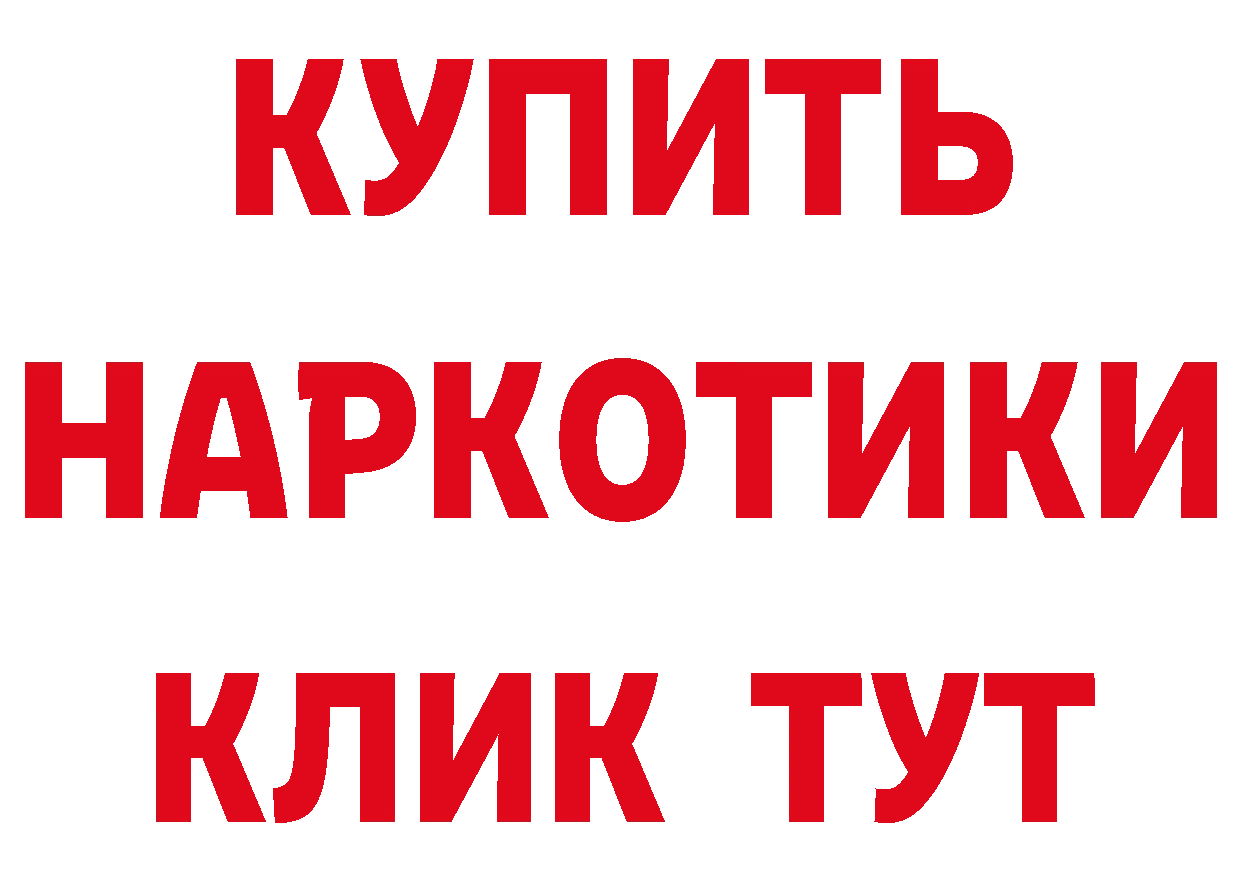 КУПИТЬ НАРКОТИКИ КЛИК ТУТ